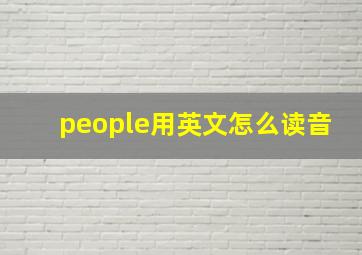 people用英文怎么读音